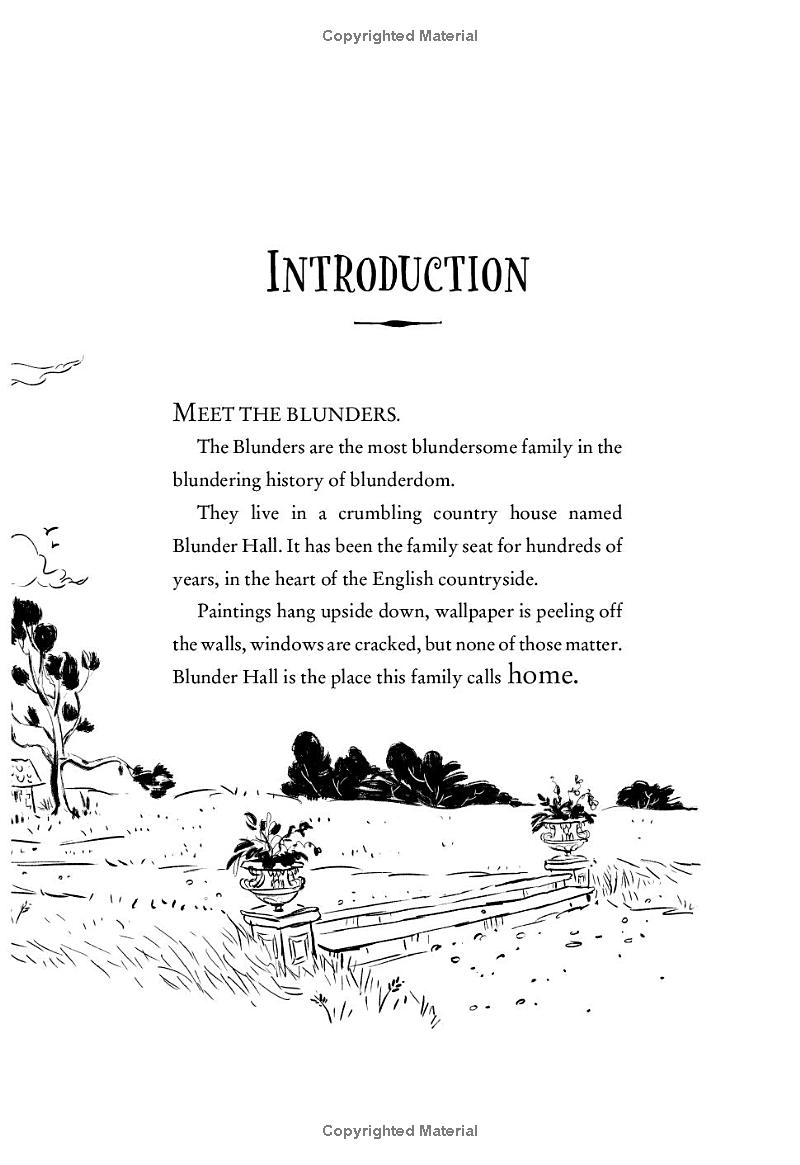 Copyrighted Material

INTRODUCTION

MEET THE BLUNDERS.

The Blunders are the most blundersome family in the blundering history of blunderdom.

They live in a crumbling country house named Blunder Hall. It has been the family seat for hundreds of years, in the heart of the English countryside.

Paintings hang upside down, wallpaper is peeling off the walls, windows are cracked, but none of those matter. Blunder Hall is the place this family calls home.

Copyrighted Material